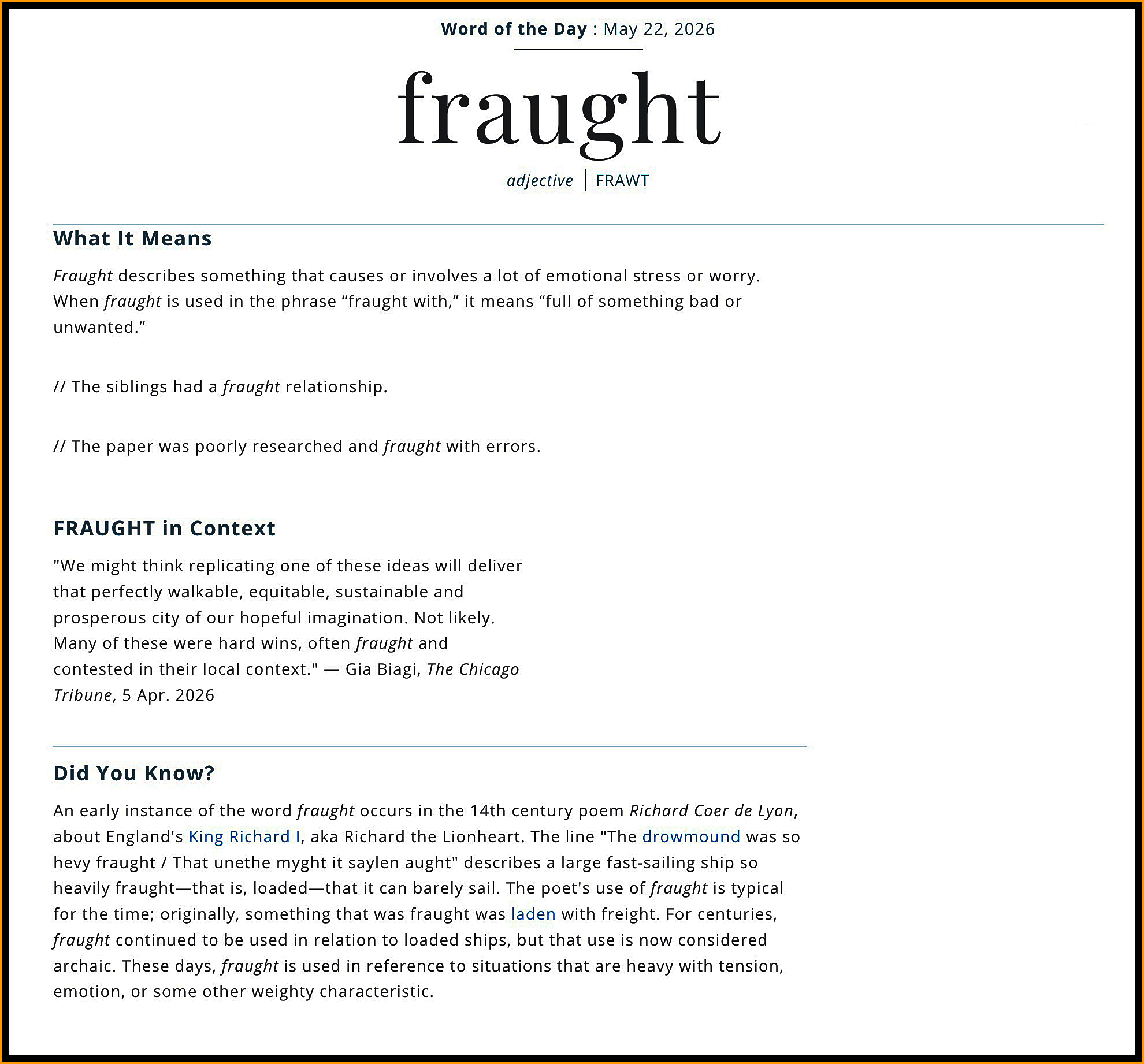 Word of the Day : May 22, 2026

fraught

adjective | FRAWT

What It Means

Fraught describes something that causes or involves a lot of emotional stress or worry. When fraught is used in the phrase “fraught with,” it means “full of something bad or unwanted.”

// The siblings had a fraught relationship.

// The paper was poorly researched and fraught with errors.

FRAUGHT in Context

"We might think replicating one of these ideas will deliver that perfectly walkable, equitable, sustainable and prosperous city of our hopeful imagination. Not likely. Many of these were hard wins, often fraught and contested in their local context." — Gia Biagi, The Chicago Tribune, 5 Apr. 2026

Did You Know?

An early instance of the word fraught occurs in the 14th century poem Richard Coer de Lyon, about England's King Richard I, aka Richard the Lionheart. The line "The drowmound was so hevy fraught / That unethe myght it saylen aught" describes a large fast-sailing ship so heavily fraught—that is, loaded—that it can barely sail. The poet's use of fraught is typical for the time; originally, something that was fraught was laden with freight. For centuries, fraught continued to be used in relation to loaded ships, but that use is now considered archaic. These days, fraught is used in reference to situations that are heavy with tension, emotion, or some other weighty characteristic.